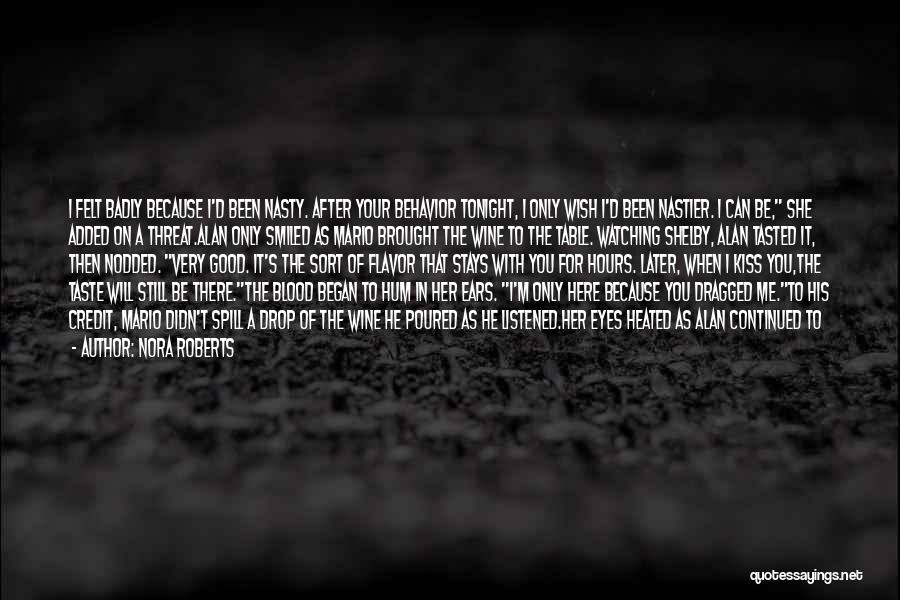 I FELT BADLY BECAUSE I'D BEEN NASTY. AFTER YOUR BEHAVIOR TONIGHT, I ONLY WISH I'D BEEN NASTIER. I CAN BE," SHE ADDED ON A THREAT.ALAN ONLY SMILED AS MARIO BROUGHT THE WINE TO THE TABLE. WATCHING SHELBY, ALAN TASTED IT, THEN NODDED. "VERY GOOD. IT'S THE SORT OF FLAVOR THAT STAYS WITH YOU FOR HOURS. LATER, WHEN I KISS YOU,THE TASTE WILL STILL BE THERE."THE BLOOD BEGAN TO HUM IN HER EARS. "I'M ONLY HERE BECAUSE YOU DRAGGED ME."TO HIS CREDIT, MARIO DIDN'T SPILL A DROP OF THE WINE HE POURED AS HE LISTENED.HER EYES HEATED AS ALAN CONTINUED TO

- AUTHOR: NORA ROBERTS

quotessayings.net